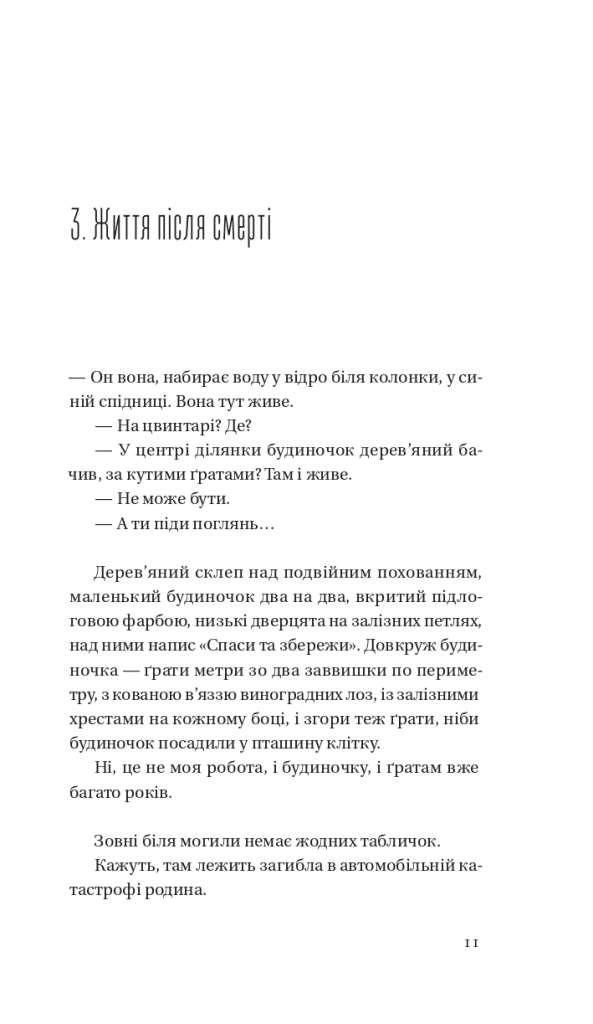 3. Життя після смерті

— Он вона, набирає воду у відро біля колонки, у синій спідниці. Вона тут живе.

— На цвинтарі? Де?

— У центрі ділянки будиночок дерев'яний бачив, за кутими ґратами? Там і живе.

— Не може бути.

— А ти піди поглянь…

Дерев'яний склеп над подвійним похованням, маленький будиночок два на два, вкритий підлоговою фарбою, низькі дверцята на залізних петлях, над ними напис «Спаси та збережи». Довкруж будиночка — ґрати метри зо два заввишки по периметру, з кованою в'яззю виноградних лоз, із залізними хрестами на кожному боці, і згори теж ґрати, ніби будиночок посадили у пташину клітку.

Ні, це не моя робота, і будиночку, і ґратам вже багато років.

Зовні біля могили немає жодних табличок.

Кажуть, там лежить загибла в автомобільній катастрофі родина.

11